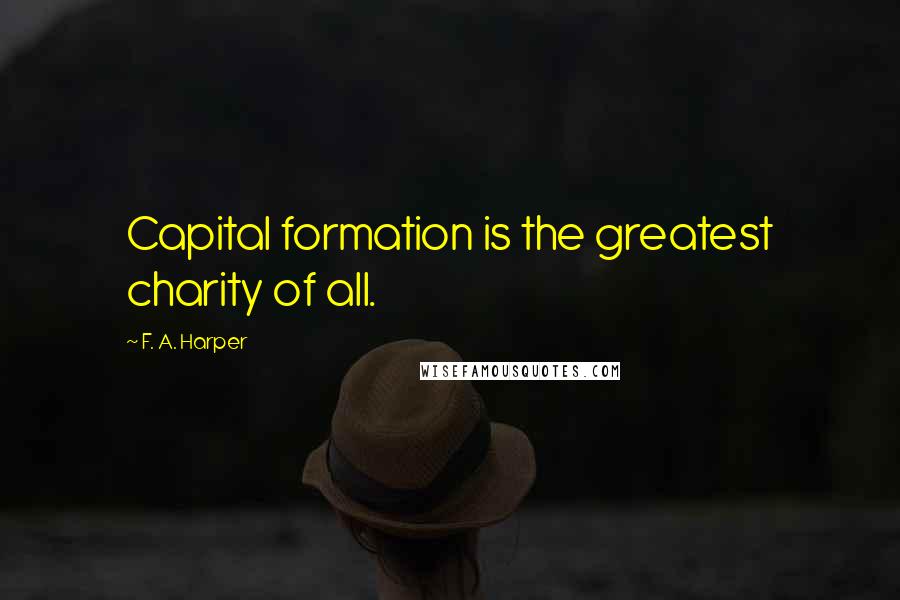 Capital formation is the greatest charity of all.

~ F. A. Harper

WISEFAMOUSQUOTES.COM